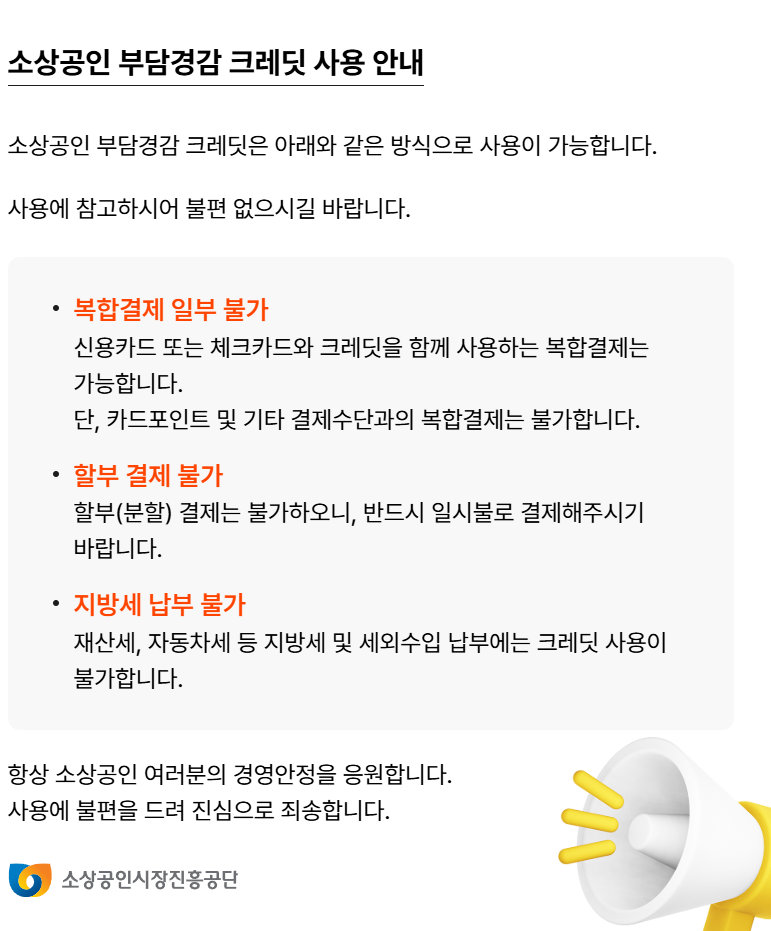 소상공인 부담경감 크레딧 사용 안내

소상공인 부담경감 크레딧은 아래와 같은 방식으로 사용이 가능합니다.

사용에 참고하시어 불편 없으시길 바랍니다.

• 복합결제 일부 불가
신용카드 또는 체크카드와 크레딧을 함께 사용하는 복합결제는 가능합니다.
단, 카드포인트 및 기타 결제수단과의 복합결제는 불가합니다.

• 할부 결제 불가
할부(분할) 결제는 불가하오니, 반드시 일시불로 결제해주시기 바랍니다.

• 지방세 납부 불가
재산세, 자동차세 등 지방세 및 세외수입 납부에는 크레딧 사용이 불가합니다.

항상 소상공인 여러분의 경영안정을 응원합니다.
사용에 불편을 드려 진심으로 죄송합니다.

소상공인시장진흥공단